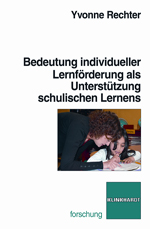 Yvonne Rechter

Bedeutung individueller Lernförderung als Unterstützung schulischen Lernens

KLINKHARDT

forschung